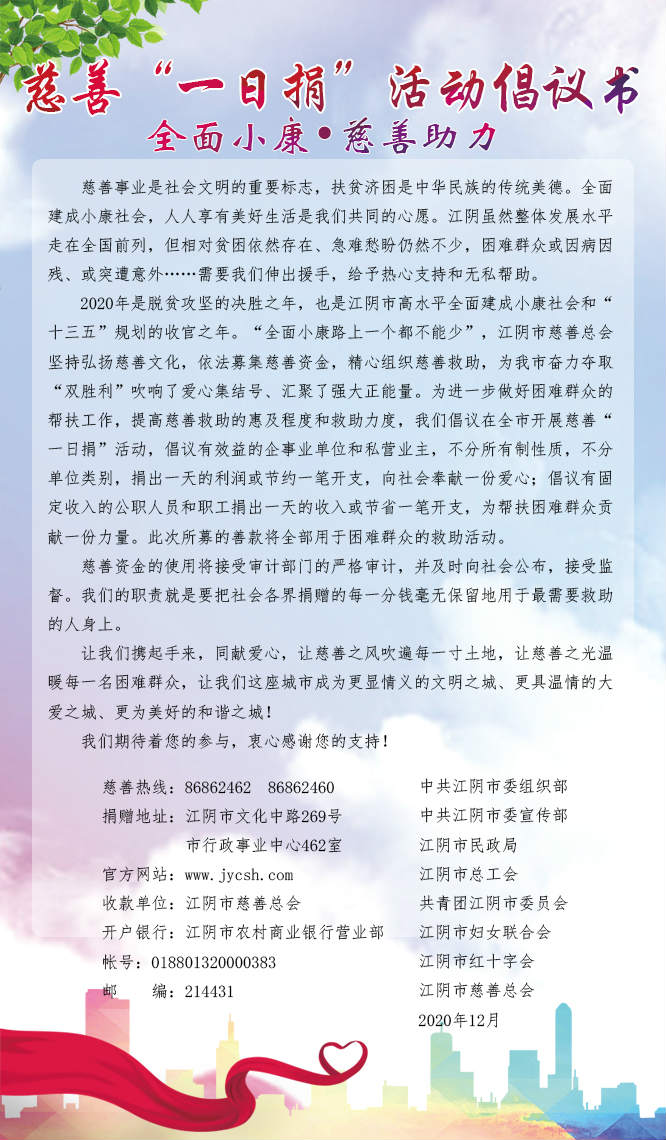 慈善“一日捐”活动倡议书

全面小康•慈善助力

慈善事业是社会文明的重要标志，扶贫济困是中华民族的传统美德。全面建成小康社会，人人享有美好生活是我们共同的心愿。江阴虽然整体发展水平走在全国前列，但相对贫困依然存在、急难愁盼仍然不少，困难群众或因病因残、或突遭意外……需要我们伸出援手，给予热心支持和无私帮助。

2020年是脱贫攻坚的决胜之年，也是江阴市高水平全面建成小康社会和“十三五”规划的收官之年。“全面小康路上一个都不能少”，江阴市慈善总会坚持弘扬慈善文化，依法募集慈善资金，精心组织慈善救助，为我市奋力夺取“双胜利”吹响了爱心集结号、汇聚了强大正能量。为进一步做好困难群众的帮扶工作，提高慈善救助的惠及程度和救助力度，我们倡议在全市开展慈善“一日捐”活动，倡议有效益的企事业单位和私营业主，不分所有制性质，不分单位类别，捐出一天的利润或节约一笔开支，向社会奉献一份爱心；倡议有固定收入的公职人员和职工捐出一天的收入或节省一笔开支，为帮扶困难群众贡献一份力量。此次所募的善款将全部用于困难群众的救助活动。

慈善资金的使用将接受审计部门的严格审计，并及时向社会公布，接受监督。我们的职责就是要把社会各界捐赠的每一分钱毫无保留地用于最需要救助的人身上。

让我们携起手来，同献爱心，让慈善之风吹遍每一寸土地，让慈善之光温暖每一名困难群众，让我们这座城市成为更显情义的文明之城、更具温情的大爱之城、更为美好的和谐之城！

我们期待着您的参与，衷心感谢您的支持！

慈善热线：86862462 86862460
捐赠地址：江阴市文化中路269号
市行政事业中心462室
官方网站：www.jycsh.com
收款单位：江阴市慈善总会
开户银行：江阴市农村商业银行营业部
帐号：018801320000383
邮　　编：214431

中共江阴市委组织部
中共江阴市委宣传部
江阴市民政局
江阴市总工会
共青团江阴市委员会
江阴市妇女联合会
江阴市红十字会
江阴市慈善总会
2020年12月